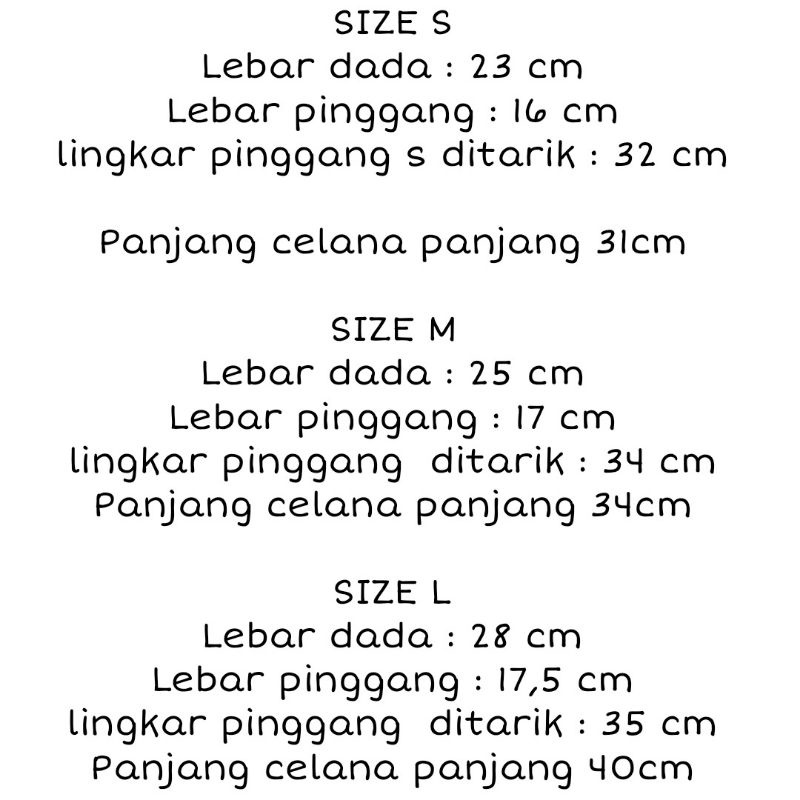 SIZE S
Lebar dada : 23 cm
Lebar pinggang : 16 cm
lingkar pinggang s ditarik : 32 cm

Panjang celana panjang 31cm

SIZE M
Lebar dada : 25 cm
Lebar pinggang : 17 cm
lingkar pinggang ditarik : 34 cm
Panjang celana panjang 34cm

SIZE L
Lebar dada : 28 cm
Lebar pinggang : 17,5 cm
lingkar pinggang ditarik : 35 cm
Panjang celana panjang 40cm